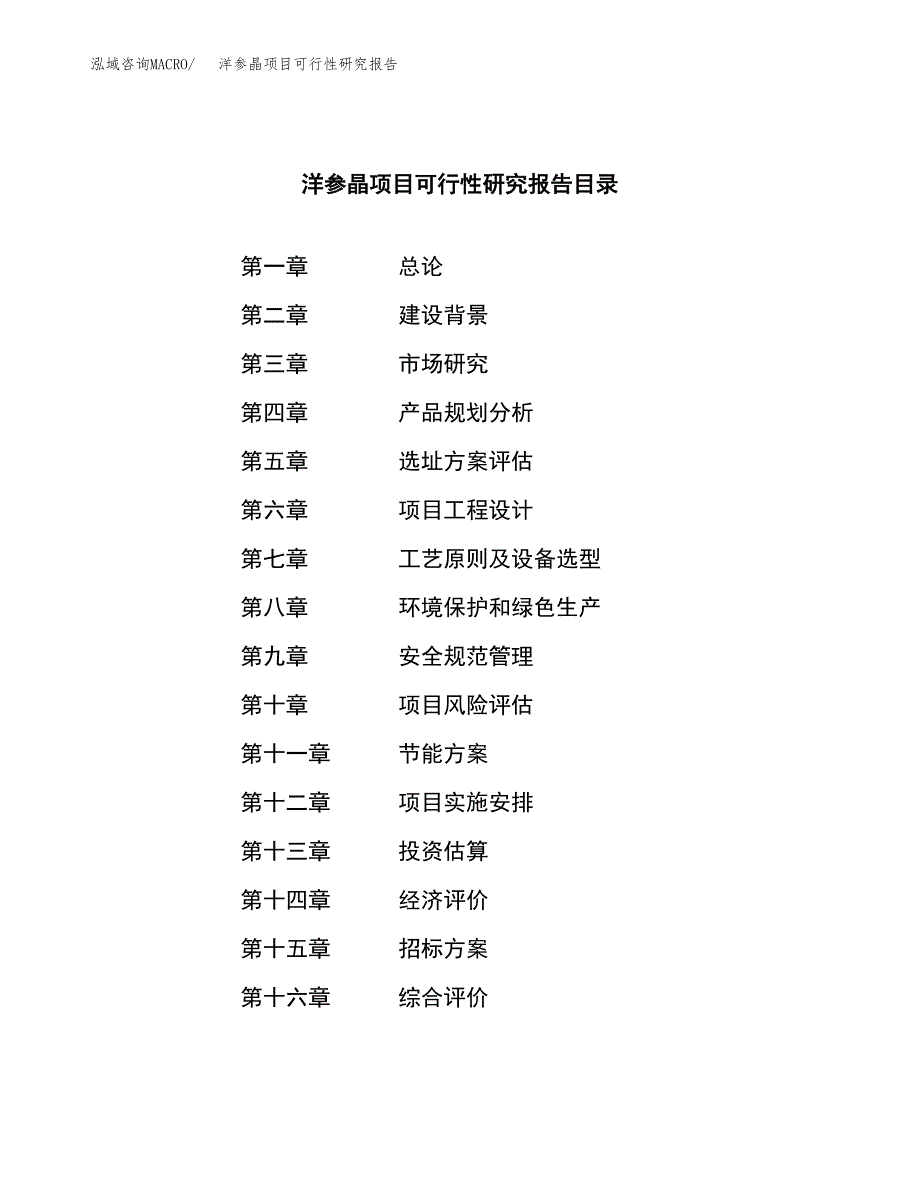 泓域咨询MACRO/ 洋参晶项目可行性研究报告

洋参晶项目可行性研究报告目录

第一章 总论
第二章 建设背景
第三章 市场研究
第四章 产品规划分析
第五章 选址方案评估
第六章 项目工程设计
第七章 工艺原则及设备选型
第八章 环境保护和绿色生产
第九章 安全规范管理
第十章 项目风险评估
第十一章 节能方案
第十二章 项目实施安排
第十三章 投资估算
第十四章 经济评价
第十五章 招标方案
第十六章 综合评价